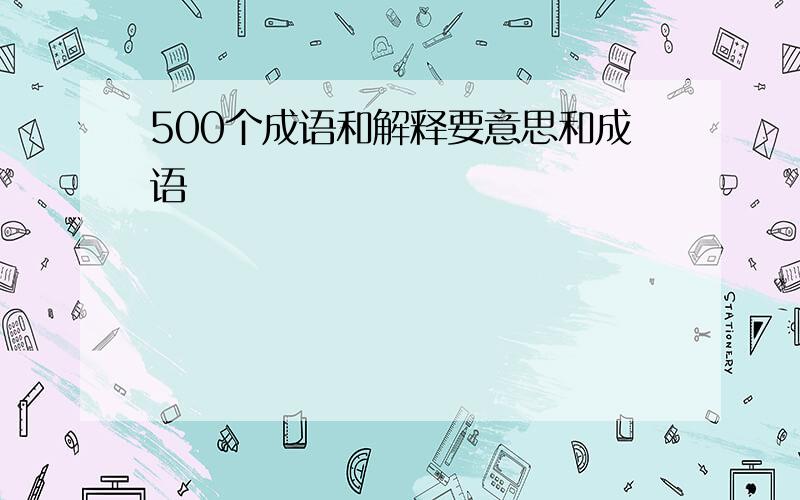 500个成语和解释要意思和成语

STATIONERY